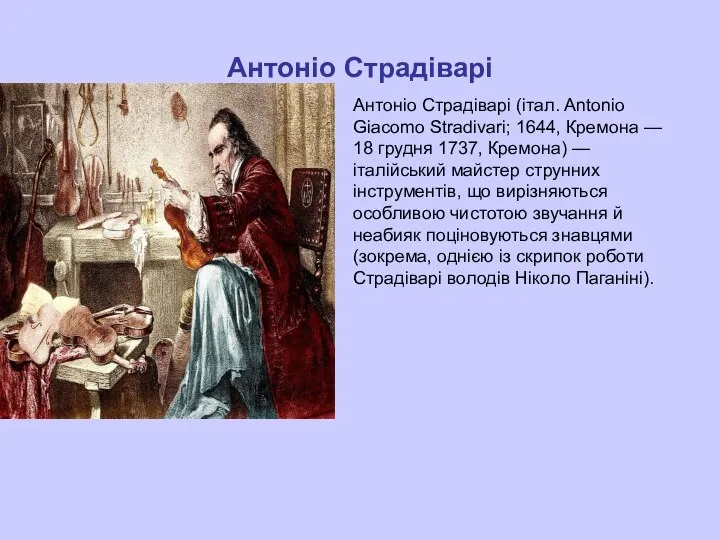 Антоніо Страдіварі

Антоніо Страдіварі (італ. Antonio Giacomo Stradivari; 1644, Кремона — 18 грудня 1737, Кремона) — італійський майстер струнних інструментів, що вирізняються особливою чистотою звучання й неабияк поціновуються знавцями (зокрема, однією із скрипок роботи Страдіварі володів Ніколо Паганіні).